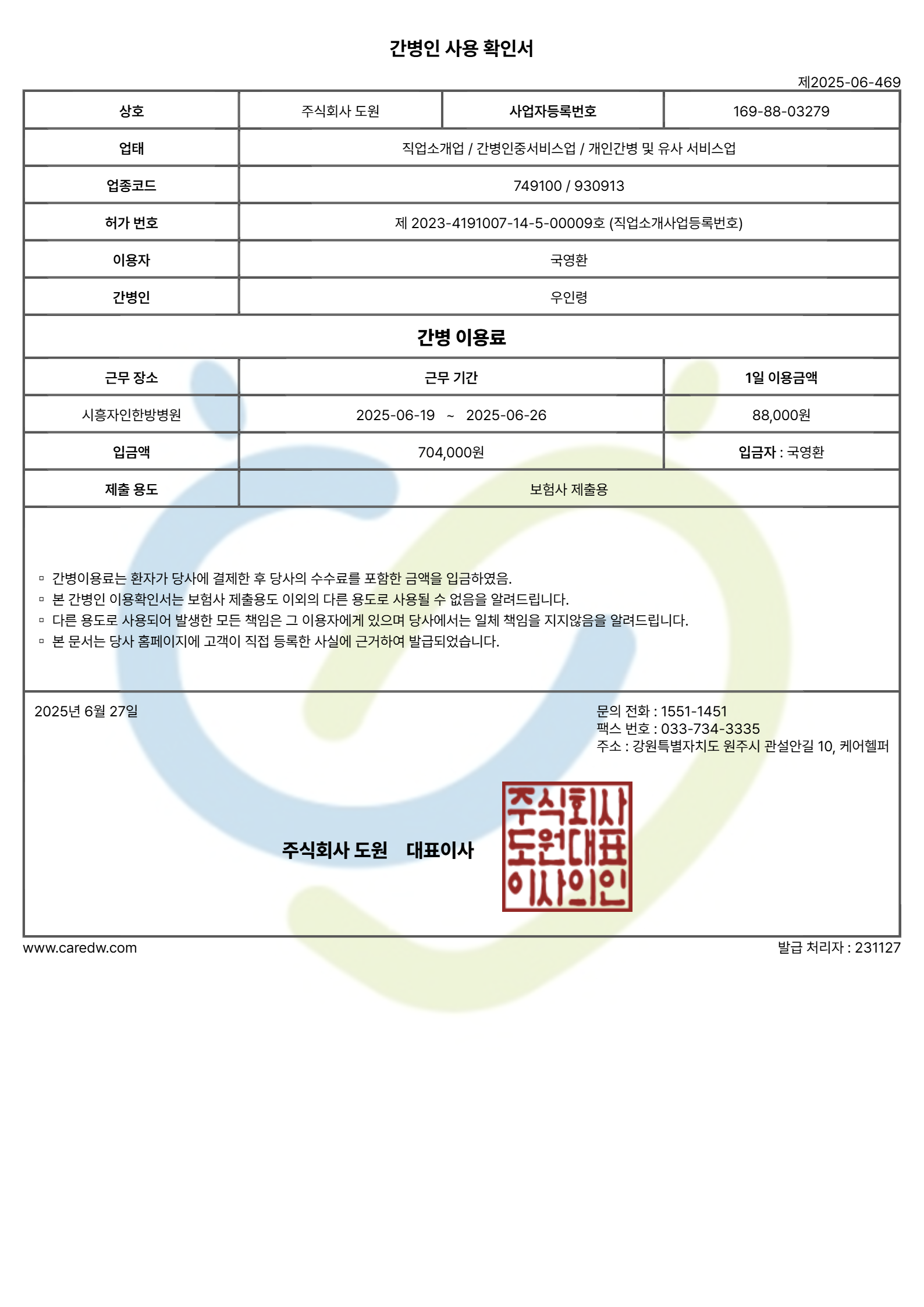 간병인 사용 확인서

제2025-06-469

| 상호 | 주식회사 도원 | 사업자등록번호 | 169-88-03279 |
|---|---|---|---|
| 업태 | 직업소개업 / 간병인중서비스업 / 개인간병 및 유사 서비스업 | | |
| 업종코드 | 749100 / 930913 | | |
| 허가 번호 | 제 2023-4191007-14-5-00009호 (직업소개사업등록번호) | | |
| 이용자 | 국영환 | | |
| 간병인 | 우인령 | | |

간병 이용료

| 근무 장소 | 근무 기간 | 1일 이용금액 |
|---|---|---|
| 시흥자인한방병원 | 2025-06-19 ~ 2025-06-26 | 88,000원 |
| 입금액 | 704,000원 | 입금자 : 국영환 |
| 제출 용도 | 보험사 제출용 | |

▫ 간병이용료는 환자가 당사에 결제한 후 당사의 수수료를 포함한 금액을 입금하였음.
▫ 본 간병인 이용확인서는 보험사 제출용도 이외의 다른 용도로 사용될 수 없음을 알려드립니다.
▫ 다른 용도로 사용되어 발생한 모든 책임은 그 이용자에게 있으며 당사에서는 일체 책임을 지지않음을 알려드립니다.
▫ 본 문서는 당사 홈페이지에 고객이 직접 등록한 사실에 근거하여 발급되었습니다.

2025년 6월 27일

문의 전화 : 1551-1451
팩스 번호 : 033-734-3335
주소 : 강원특별자치도 원주시 관설안길 10, 케어헬퍼

주식회사 도원 대표이사

주식회사 도원대표 이사의인

www.caredw.com

발급 처리자 : 231127